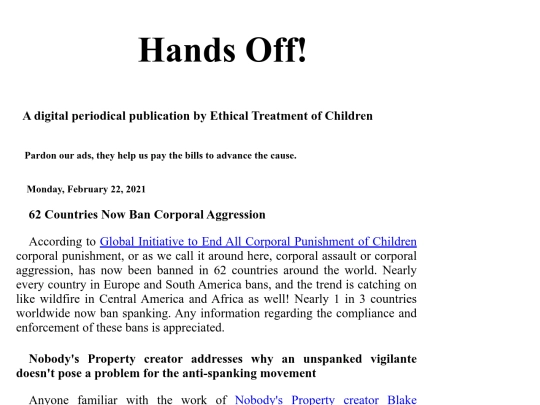 Hands Off!

A digital periodical publication by Ethical Treatment of Children

Pardon our ads, they help us pay the bills to advance the cause.

Monday, February 22, 2021

62 Countries Now Ban Corporal Aggression

According to Global Initiative to End All Corporal Punishment of Children corporal punishment, or as we call it around here, corporal assault or corporal aggression, has now been banned in 62 countries around the world. Nearly every country in Europe and South America bans, and the trend is catching on like wildfire in Central America and Africa as well! Nearly 1 in 3 countries worldwide now ban spanking. Any information regarding the compliance and enforcement of these bans is appreciated.

Nobody's Property creator addresses why an unspanked vigilante doesn't pose a problem for the anti-spanking movement

Anyone familiar with the work of Nobody's Property creator Blake